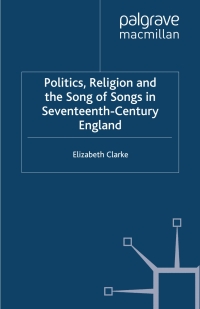 palgrave
macmillan

Politics, Religion and the Song of Songs in Seventeenth-Century England

Elizabeth Clarke